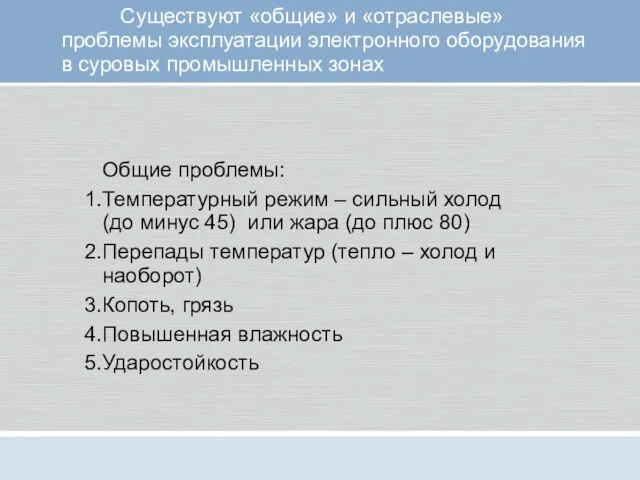 Существуют «общие» и «отраслевые» проблемы эксплуатации электронного оборудования в суровых промышленных зонах

Общие проблемы:

1.Температурный режим – сильный холод (до минус 45) или жара (до плюс 80)

2.Перепады температур (тепло – холод и наоборот)

3.Копоть, грязь

4.Повышенная влажность

5.Ударостойкость